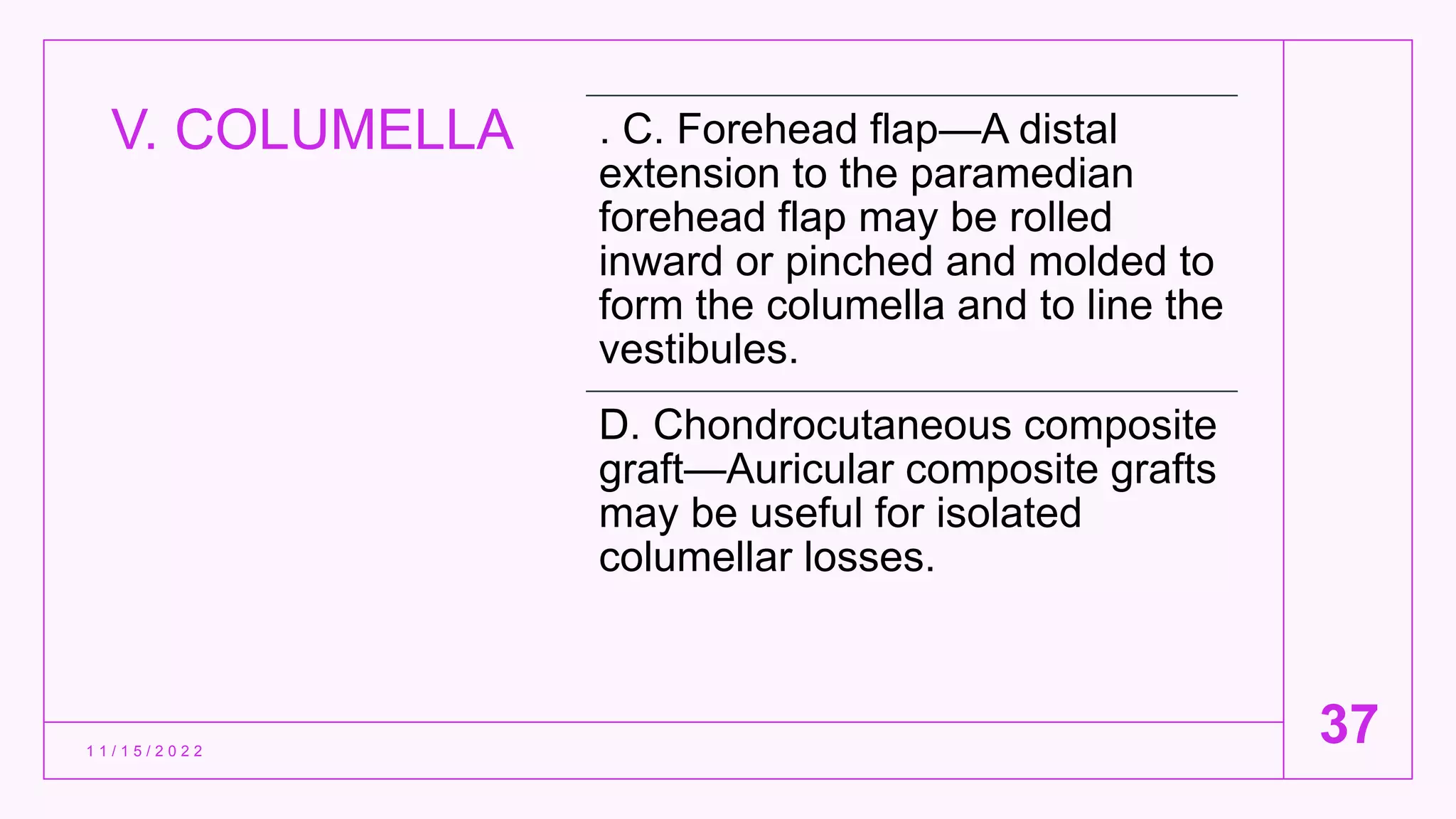 V. COLUMELLA

. C. Forehead flap—A distal extension to the paramedian forehead flap may be rolled inward or pinched and molded to form the columella and to line the vestibules.

D. Chondrocutaneous composite graft—Auricular composite grafts may be useful for isolated columellar losses.

11/15/2022

37